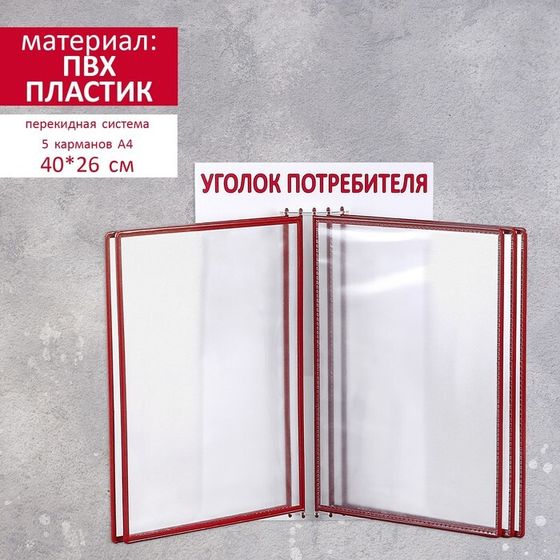 материал:
ПВХ
ПЛАСТИК

перекидная система
5 карманов А4
40*26 см

УГОЛОК ПОТРЕБИТЕЛЯ